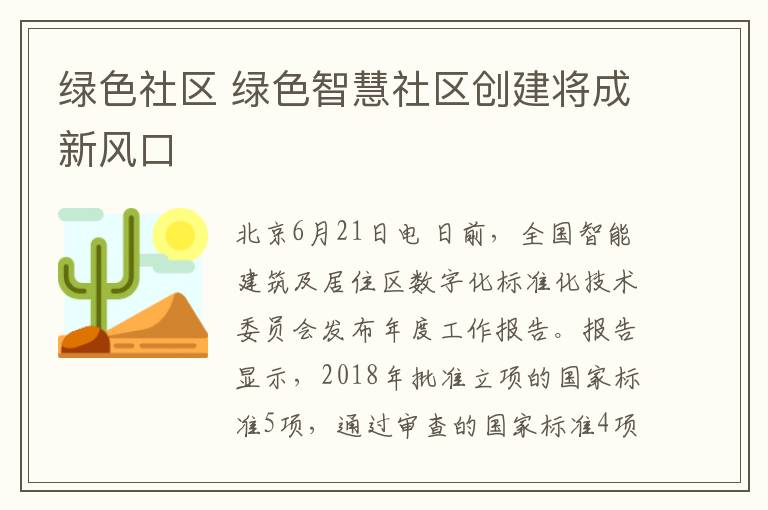 绿色社区 绿色智慧社区创建将成新风口

北京6月21日电 日前，全国智能建筑及居住区数字化标准化技术委员会发布年度工作报告。报告显示，2018年批准立项的国家标准5项，通过审查的国家标准4项